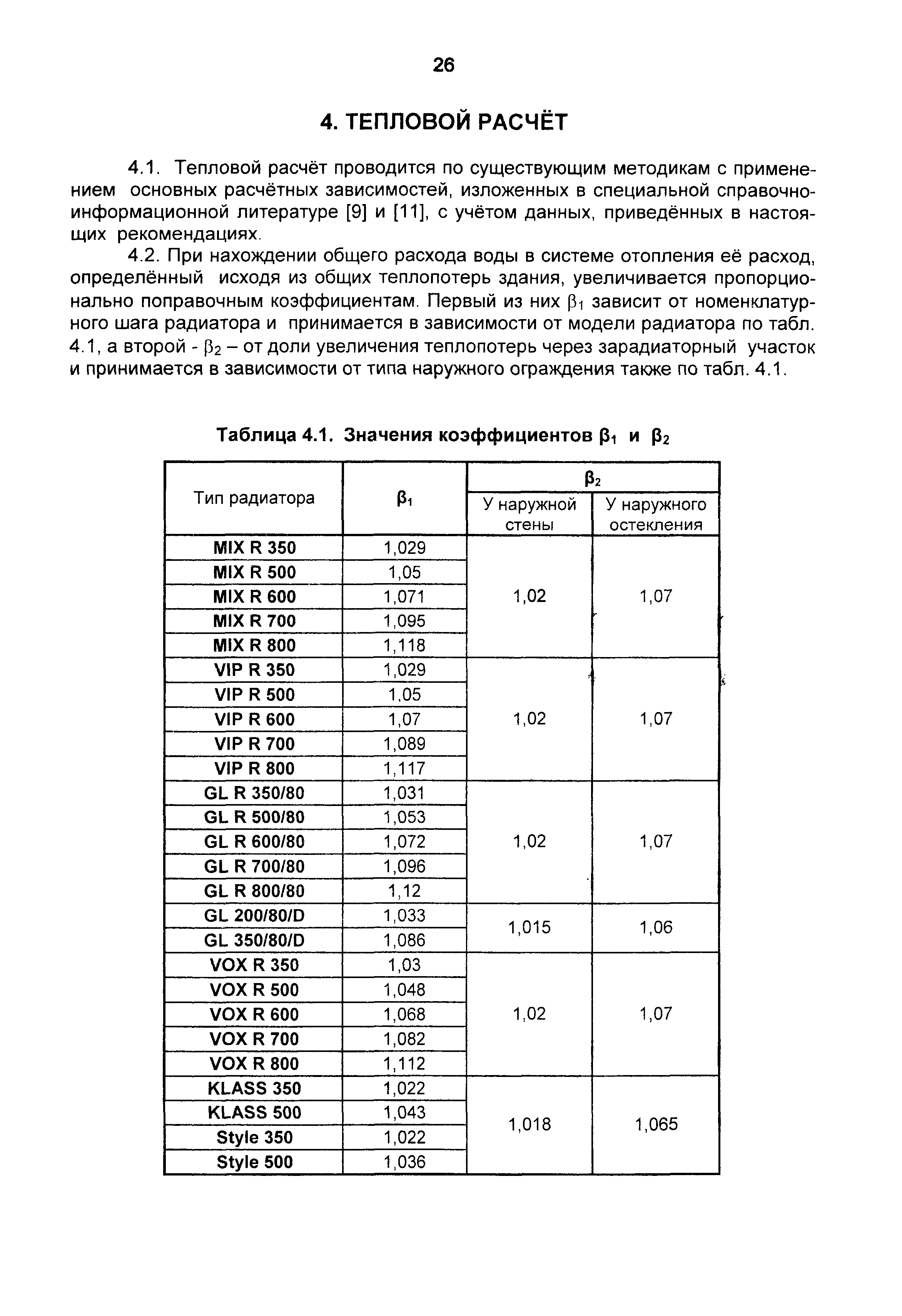 26

4. ТЕПЛОВОЙ РАСЧЁТ

4.1. Тепловой расчёт проводится по существующим методикам с применением основных расчётных зависимостей, изложенных в специальной справочно-информационной литературе [9] и [11], с учётом данных, приведённых в настоящих рекомендациях.

4.2. При нахождении общего расхода воды в системе отопления её расход, определённый исходя из общих теплопотерь здания, увеличивается пропорционально поправочным коэффициентам. Первый из них $\beta_1$ зависит от номенклатурного шага радиатора и принимается в зависимости от модели радиатора по табл. 4.1, а второй - $\beta_2$ – от доли увеличения теплопотерь через зарадиаторный участок и принимается в зависимости от типа наружного ограждения также по табл. 4.1.

Таблица 4.1. Значения коэффициентов $\beta_1$ и $\beta_2$

| Тип радиатора | $\beta_1$ | $\beta_2$ У наружной стены | $\beta_2$ У наружного остекления |
|---|---|---|---|
| MIX R 350 | 1,029 | 1,02 | 1,07 |
| MIX R 500 | 1,05 | | |
| MIX R 600 | 1,071 | | |
| MIX R 700 | 1,095 | | |
| MIX R 800 | 1,118 | | |
| VIP R 350 | 1,029 | 1,02 | 1,07 |
| VIP R 500 | 1,05 | | |
| VIP R 600 | 1,07 | | |
| VIP R 700 | 1,089 | | |
| VIP R 800 | 1,117 | | |
| GL R 350/80 | 1,031 | 1,02 | 1,07 |
| GL R 500/80 | 1,053 | | |
| GL R 600/80 | 1,072 | | |
| GL R 700/80 | 1,096 | | |
| GL R 800/80 | 1,12 | | |
| GL 200/80/D | 1,033 | 1,015 | 1,06 |
| GL 350/80/D | 1,086 | | |
| VOX R 350 | 1,03 | 1,02 | 1,07 |
| VOX R 500 | 1,048 | | |
| VOX R 600 | 1,068 | | |
| VOX R 700 | 1,082 | | |
| VOX R 800 | 1,112 | | |
| KLASS 350 | 1,022 | 1,018 | 1,065 |
| KLASS 500 | 1,043 | | |
| Style 350 | 1,022 | | |
| Style 500 | 1,036 | | |